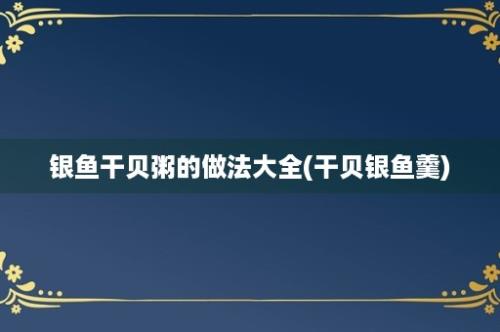 银鱼干贝粥的做法大全(干贝银鱼羹)